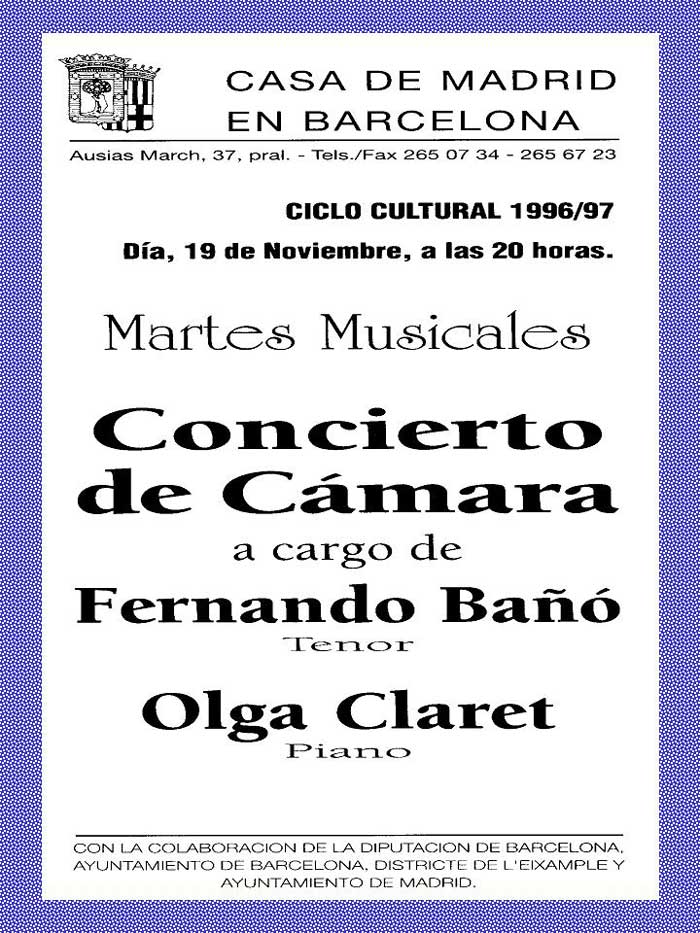 CASA DE MADRID
EN BARCELONA

Ausias March, 37, pral. - Tels./Fax 265 07 34 - 265 67 23

CICLO CULTURAL 1996/97

Día, 19 de Noviembre, a las 20 horas.

Martes Musicales

Concierto
de Cámara

a cargo de

Fernando Bañó

Tenor

Olga Claret

Piano

CON LA COLABORACION DE LA DIPUTACION DE BARCELONA, AYUNTAMIENTO DE BARCELONA, DISTRICTE DE L'EIXAMPLE Y AYUNTAMIENTO DE MADRID.